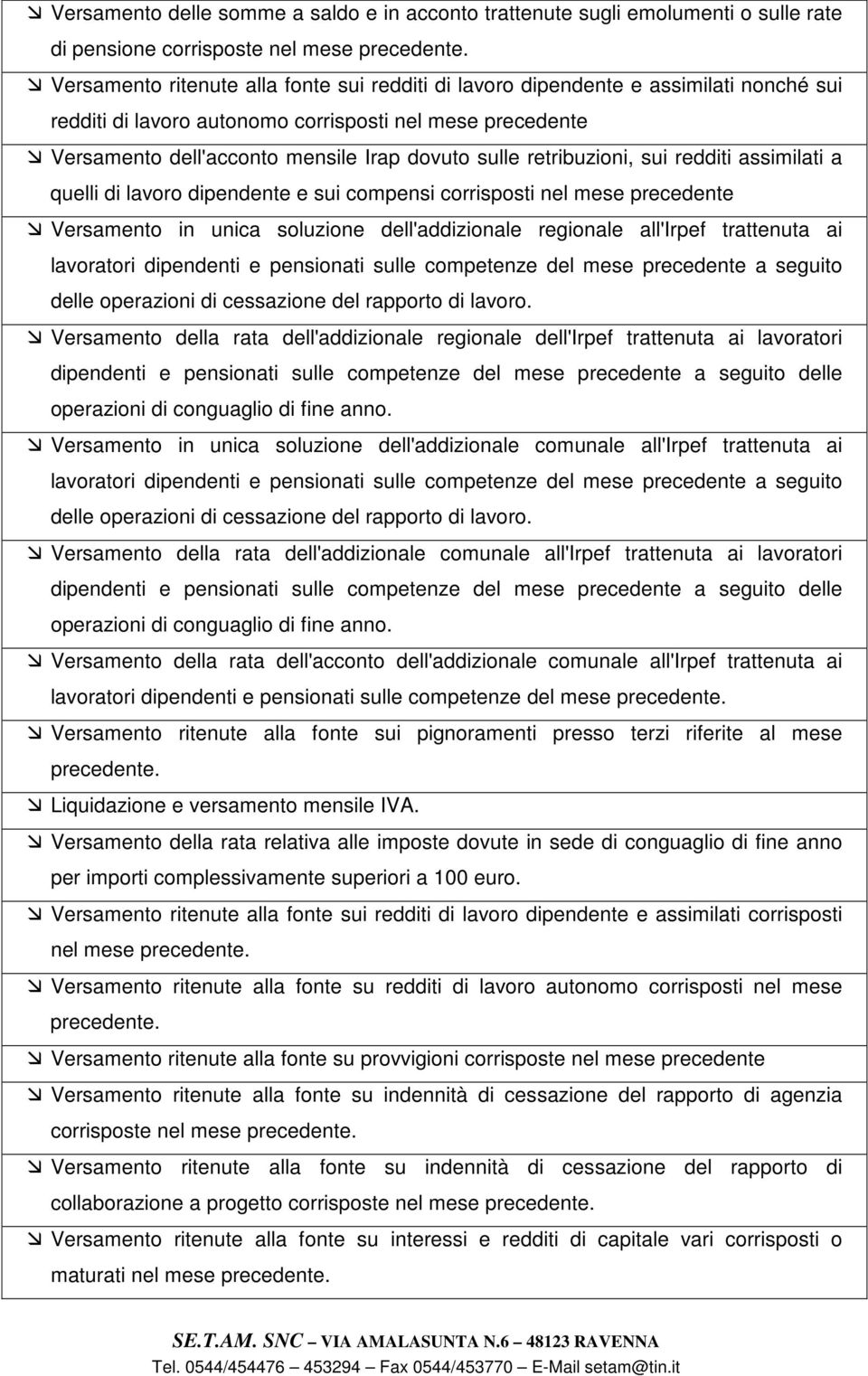 Versamento delle somme a saldo e in acconto trattenute sugli emolumenti o sulle rate di pensione corrisposte nel mese precedente.

Versamento ritenute alla fonte sui redditi di lavoro dipendente e assimilati nonché sui redditi di lavoro autonomo corrisposti nel mese precedente

Versamento dell'acconto mensile Irap dovuto sulle retribuzioni, sui redditi assimilati a quelli di lavoro dipendente e sui compensi corrisposti nel mese precedente

Versamento in unica soluzione dell'addizionale regionale all'Irpef trattenuta ai lavoratori dipendenti e pensionati sulle competenze del mese precedente a seguito delle operazioni di cessazione del rapporto di lavoro.

Versamento della rata dell'addizionale regionale dell'Irpef trattenuta ai lavoratori dipendenti e pensionati sulle competenze del mese precedente a seguito delle operazioni di conguaglio di fine anno.

Versamento in unica soluzione dell'addizionale comunale all'Irpef trattenuta ai lavoratori dipendenti e pensionati sulle competenze del mese precedente a seguito delle operazioni di cessazione del rapporto di lavoro.

Versamento della rata dell'addizionale comunale all'Irpef trattenuta ai lavoratori dipendenti e pensionati sulle competenze del mese precedente a seguito delle operazioni di conguaglio di fine anno.

Versamento della rata dell'acconto dell'addizionale comunale all'Irpef trattenuta ai lavoratori dipendenti e pensionati sulle competenze del mese precedente.

Versamento ritenute alla fonte sui pignoramenti presso terzi riferite al mese precedente.

Liquidazione e versamento mensile IVA.

Versamento della rata relativa alle imposte dovute in sede di conguaglio di fine anno per importi complessivamente superiori a 100 euro.

Versamento ritenute alla fonte sui redditi di lavoro dipendente e assimilati corrisposti nel mese precedente.

Versamento ritenute alla fonte su redditi di lavoro autonomo corrisposti nel mese precedente.

Versamento ritenute alla fonte su provvigioni corrisposte nel mese precedente

Versamento ritenute alla fonte su indennità di cessazione del rapporto di agenzia corrisposte nel mese precedente.

Versamento ritenute alla fonte su indennità di cessazione del rapporto di collaborazione a progetto corrisposte nel mese precedente.

Versamento ritenute alla fonte su interessi e redditi di capitale vari corrisposti o maturati nel mese precedente.

SE.T.AM. SNC – VIA AMALASUNTA N.6 – 48123 RAVENNA
Tel. 0544/454476 – 453294 – Fax 0544/453770 – E-Mail setam@tin.it